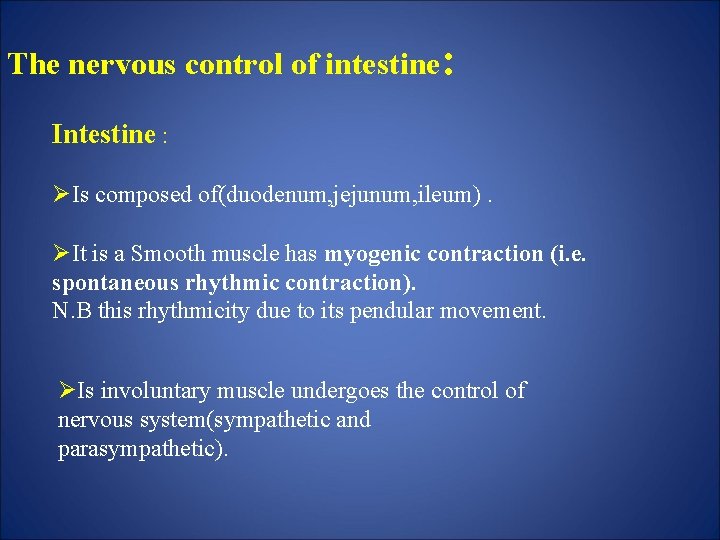 The nervous control of intestine:

Intestine :

➢Is composed of(duodenum,jejunum,ileum) .

➢It is a Smooth muscle has myogenic contraction (i.e. spontaneous rhythmic contraction).
N.B this rhythmicity due to its pendular movement.

➢Is involuntary muscle undergoes the control of nervous system(sympathetic and parasympathetic).